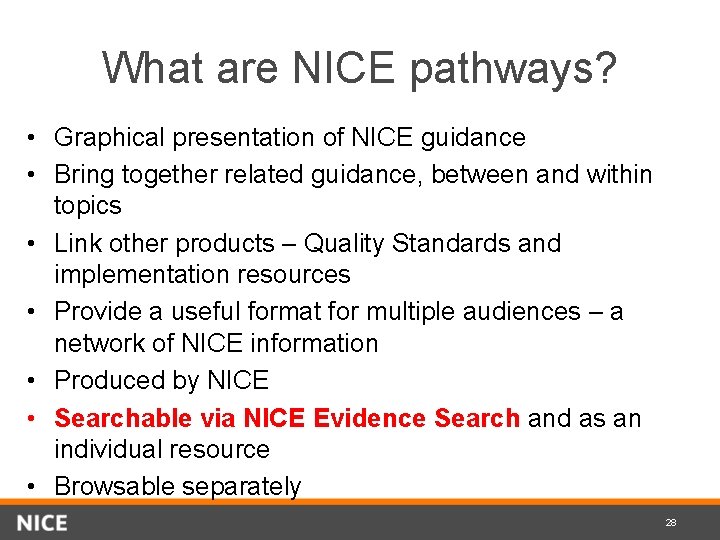 What are NICE pathways?

• Graphical presentation of NICE guidance
• Bring together related guidance, between and within topics
• Link other products – Quality Standards and implementation resources
• Provide a useful format for multiple audiences – a network of NICE information
• Produced by NICE
• Searchable via NICE Evidence Search and as an individual resource
• Browsable separately

NICE

28